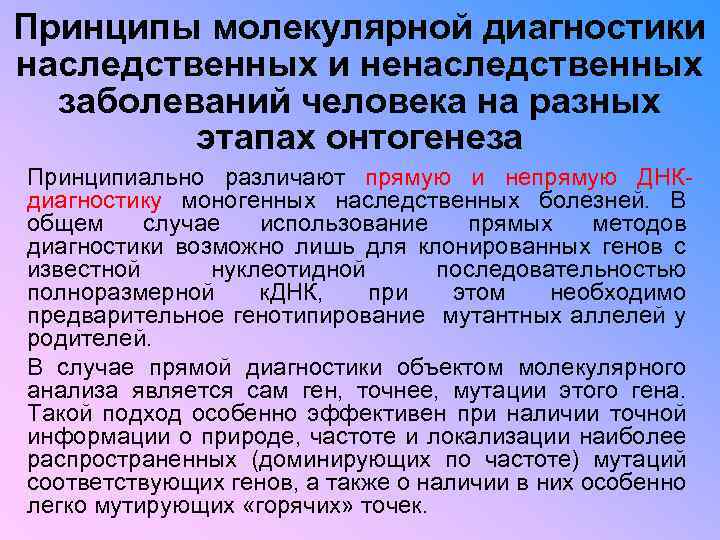 Принципы молекулярной диагностики наследственных и ненаследственных заболеваний человека на разных этапах онтогенеза

Принципиально различают прямую и непрямую ДНК-диагностику моногенных наследственных болезней. В общем случае использование прямых методов диагностики возможно лишь для клонированных генов с известной нуклеотидной последовательностью полноразмерной кДНК, при этом необходимо предварительное генотипирование мутантных аллелей у родителей.

В случае прямой диагностики объектом молекулярного анализа является сам ген, точнее, мутации этого гена. Такой подход особенно эффективен при наличии точной информации о природе, частоте и локализации наиболее распространенных (доминирующих по частоте) мутаций соответствующих генов, а также о наличии в них особенно легко мутирующих «горячих» точек.